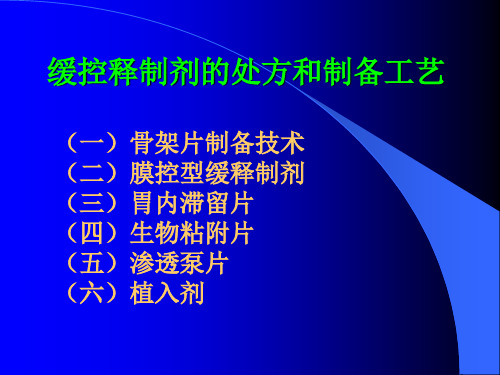 缓控释制剂的处方和制备工艺

（一）骨架片制备技术
（二）膜控型缓释制剂
（三）胃内滞留片
（四）生物粘附片
（五）渗透泵片
（六）植入剂